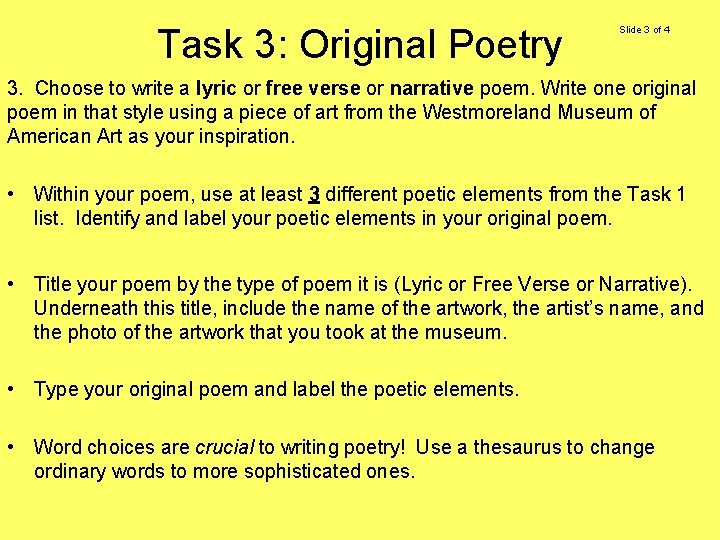 Task 3: Original Poetry

Slide 3 of 4

3. Choose to write a lyric or free verse or narrative poem. Write one original poem in that style using a piece of art from the Westmoreland Museum of American Art as your inspiration.

• Within your poem, use at least 3 different poetic elements from the Task 1 list. Identify and label your poetic elements in your original poem.

• Title your poem by the type of poem it is (Lyric or Free Verse or Narrative). Underneath this title, include the name of the artwork, the artist's name, and the photo of the artwork that you took at the museum.

• Type your original poem and label the poetic elements.

• Word choices are crucial to writing poetry! Use a thesaurus to change ordinary words to more sophisticated ones.